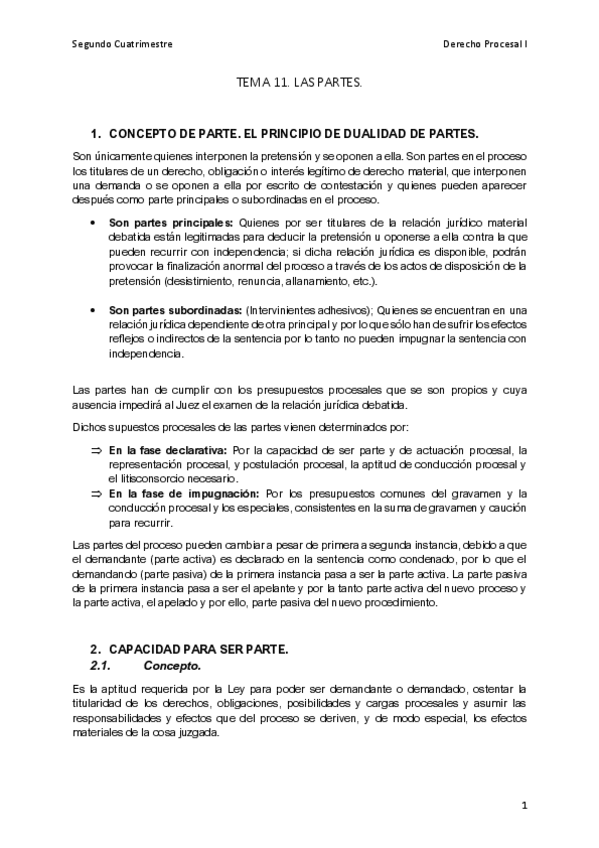 Segundo Cuatrimestre

Derecho Procesal I

TEMA 11. LAS PARTES.

1. CONCEPTO DE PARTE. EL PRINCIPIO DE DUALIDAD DE PARTES.

Son únicamente quienes interponen la pretensión y se oponen a ella. Son partes en el proceso los titulares de un derecho, obligación o interés legítimo de derecho material, que interponen una demanda o se oponen a ella por escrito de contestación y quienes pueden aparecer después como parte principales o subordinadas en el proceso.

• Son partes principales: Quienes por ser titulares de la relación jurídico material debatida están legitimadas para deducir la pretensión u oponerse a ella contra la que pueden recurrir con independencia; si dicha relación jurídica es disponible, podrán provocar la finalización anormal del proceso a través de los actos de disposición de la pretensión (desistimiento, renuncia, allanamiento, etc.).

• Son partes subordinadas: (Intervinientes adhesivos); Quienes se encuentran en una relación jurídica dependiente de otra principal y por lo que sólo han de sufrir los efectos reflejos o indirectos de la sentencia por lo tanto no pueden impugnar la sentencia con independencia.

Las partes han de cumplir con los presupuestos procesales que se son propios y cuya ausencia impedirá al Juez el examen de la relación jurídica debatida.

Dichos supuestos procesales de las partes vienen determinados por:

⇒ En la fase declarativa: Por la capacidad de ser parte y de actuación procesal, la representación procesal, y postulación procesal, la aptitud de conducción procesal y el litisconsorcio necesario.
⇒ En la fase de impugnación: Por los presupuestos comunes del gravamen y la conducción procesal y los especiales, consistentes en la suma de gravamen y caución para recurrir.

Las partes del proceso pueden cambiar a pesar de primera a segunda instancia, debido a que el demandante (parte activa) es declarado en la sentencia como condenado, por lo que el demandando (parte pasiva) de la primera instancia pasa a ser la parte activa. La parte pasiva de la primera instancia pasa a ser el apelante y por la tanto parte activa del nuevo proceso y la parte activa, el apelado y por ello, parte pasiva del nuevo procedimiento.

2. CAPACIDAD PARA SER PARTE.
2.1. Concepto.

Es la aptitud requerida por la Ley para poder ser demandante o demandado, ostentar la titularidad de los derechos, obligaciones, posibilidades y cargas procesales y asumir las responsabilidades y efectos que del proceso se deriven, y de modo especial, los efectos materiales de la cosa juzgada.

1